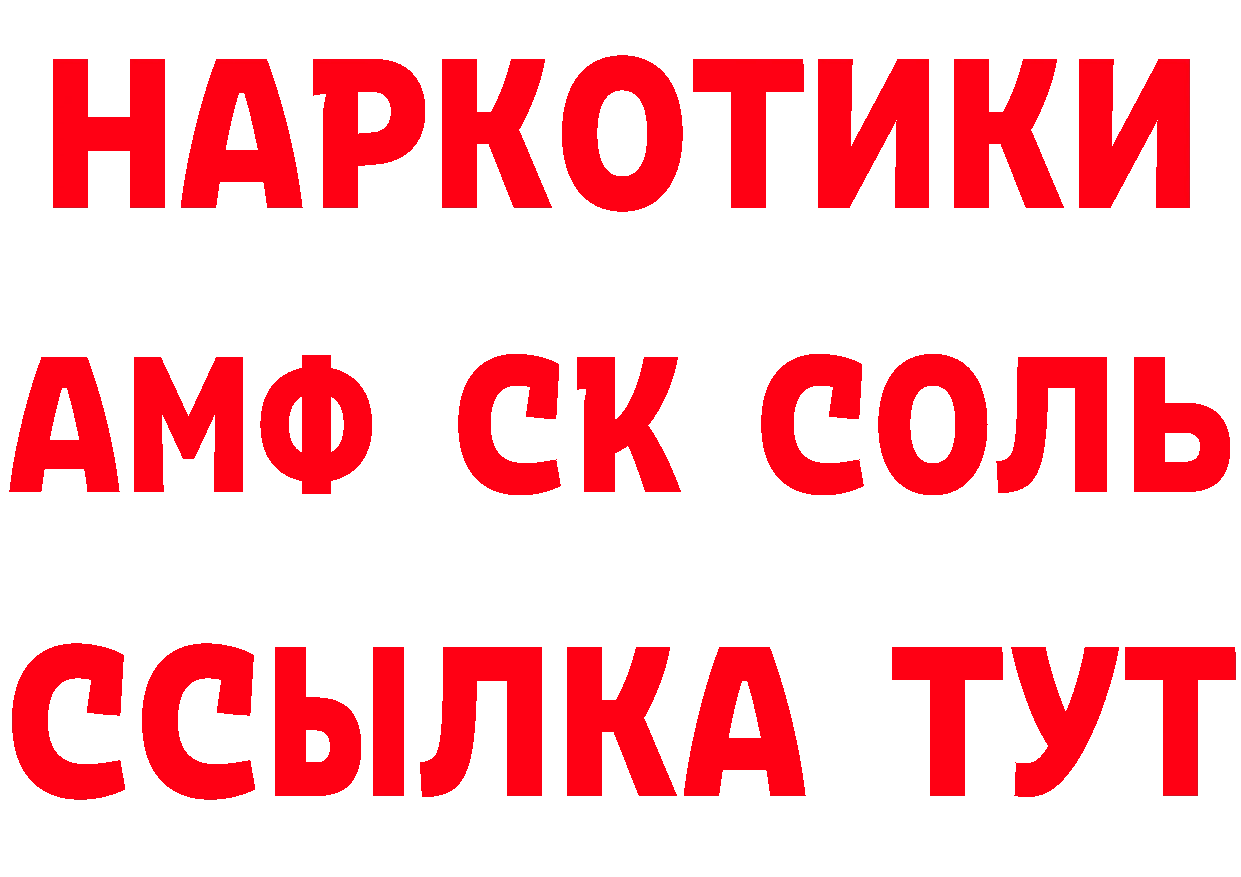 НАРКОТИКИ
АМФ СК СОЛЬ
ССЫЛКА ТУТ